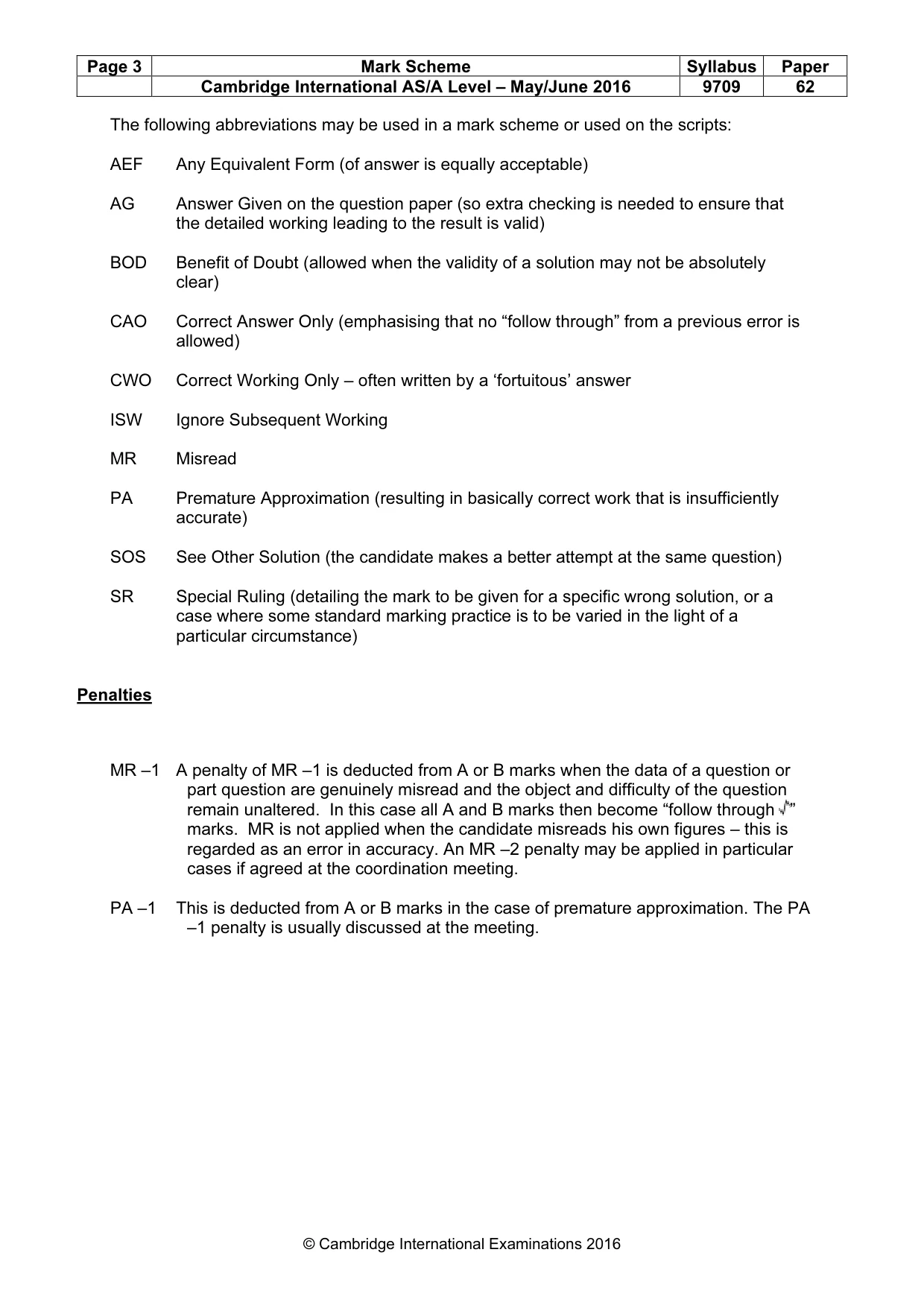 | Page 3 | Mark Scheme | Syllabus | Paper |
|---|---|---|---|
|  | Cambridge International AS/A Level – May/June 2016 | 9709 | 62 |

The following abbreviations may be used in a mark scheme or used on the scripts:

AEF Any Equivalent Form (of answer is equally acceptable)

AG Answer Given on the question paper (so extra checking is needed to ensure that the detailed working leading to the result is valid)

BOD Benefit of Doubt (allowed when the validity of a solution may not be absolutely clear)

CAO Correct Answer Only (emphasising that no "follow through" from a previous error is allowed)

CWO Correct Working Only – often written by a 'fortuitous' answer

ISW Ignore Subsequent Working

MR Misread

PA Premature Approximation (resulting in basically correct work that is insufficiently accurate)

SOS See Other Solution (the candidate makes a better attempt at the same question)

SR Special Ruling (detailing the mark to be given for a specific wrong solution, or a case where some standard marking practice is to be varied in the light of a particular circumstance)

Penalties

MR –1 A penalty of MR –1 is deducted from A or B marks when the data of a question or part question are genuinely misread and the object and difficulty of the question remain unaltered. In this case all A and B marks then become "follow through √" marks. MR is not applied when the candidate misreads his own figures – this is regarded as an error in accuracy. An MR –2 penalty may be applied in particular cases if agreed at the coordination meeting.

PA –1 This is deducted from A or B marks in the case of premature approximation. The PA –1 penalty is usually discussed at the meeting.

© Cambridge International Examinations 2016